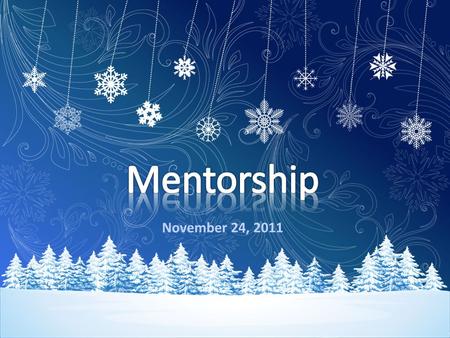 Mentorship

November 24, 2011